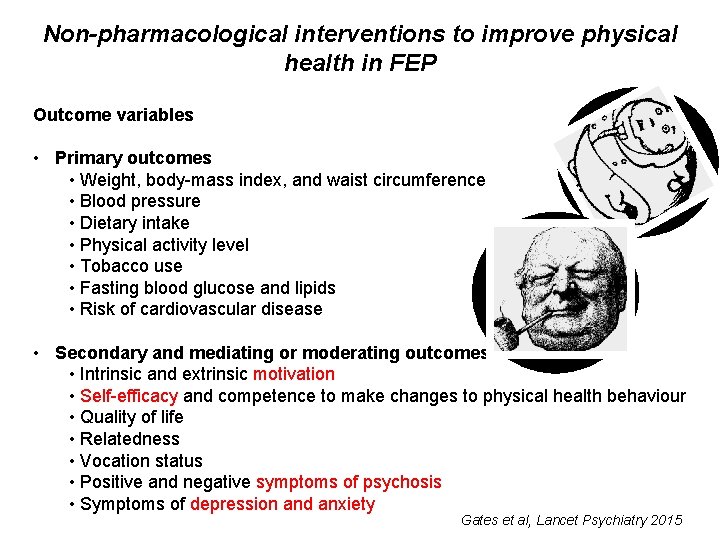 Non-pharmacological interventions to improve physical health in FEP

Outcome variables

• Primary outcomes
  • Weight, body-mass index, and waist circumference
  • Blood pressure
  • Dietary intake
  • Physical activity level
  • Tobacco use
  • Fasting blood glucose and lipids
  • Risk of cardiovascular disease

• Secondary and mediating or moderating outcomes
  • Intrinsic and extrinsic motivation
  • Self-efficacy and competence to make changes to physical health behaviour
  • Quality of life
  • Relatedness
  • Vocation status
  • Positive and negative symptoms of psychosis
  • Symptoms of depression and anxiety

Gates et al, Lancet Psychiatry 2015